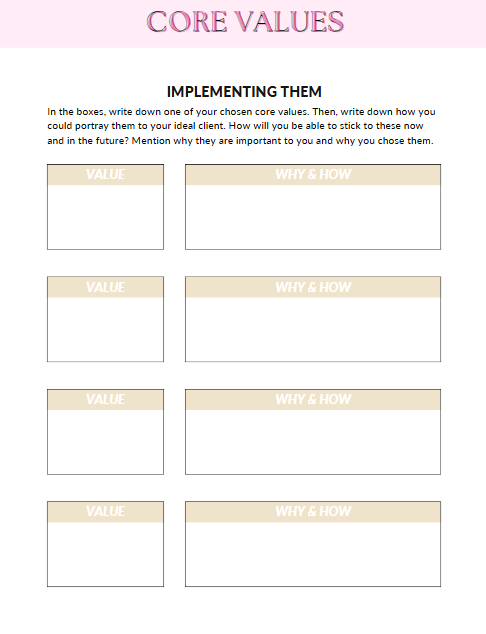 CORE VALUES

IMPLEMENTING THEM

In the boxes, write down one of your chosen core values. Then, write down how you could portray them to your ideal client. How will you be able to stick to these now and in the future? Mention why they are important to you and why you chose them.

VALUE

WHY & HOW

VALUE

WHY & HOW

VALUE

WHY & HOW

VALUE

WHY & HOW